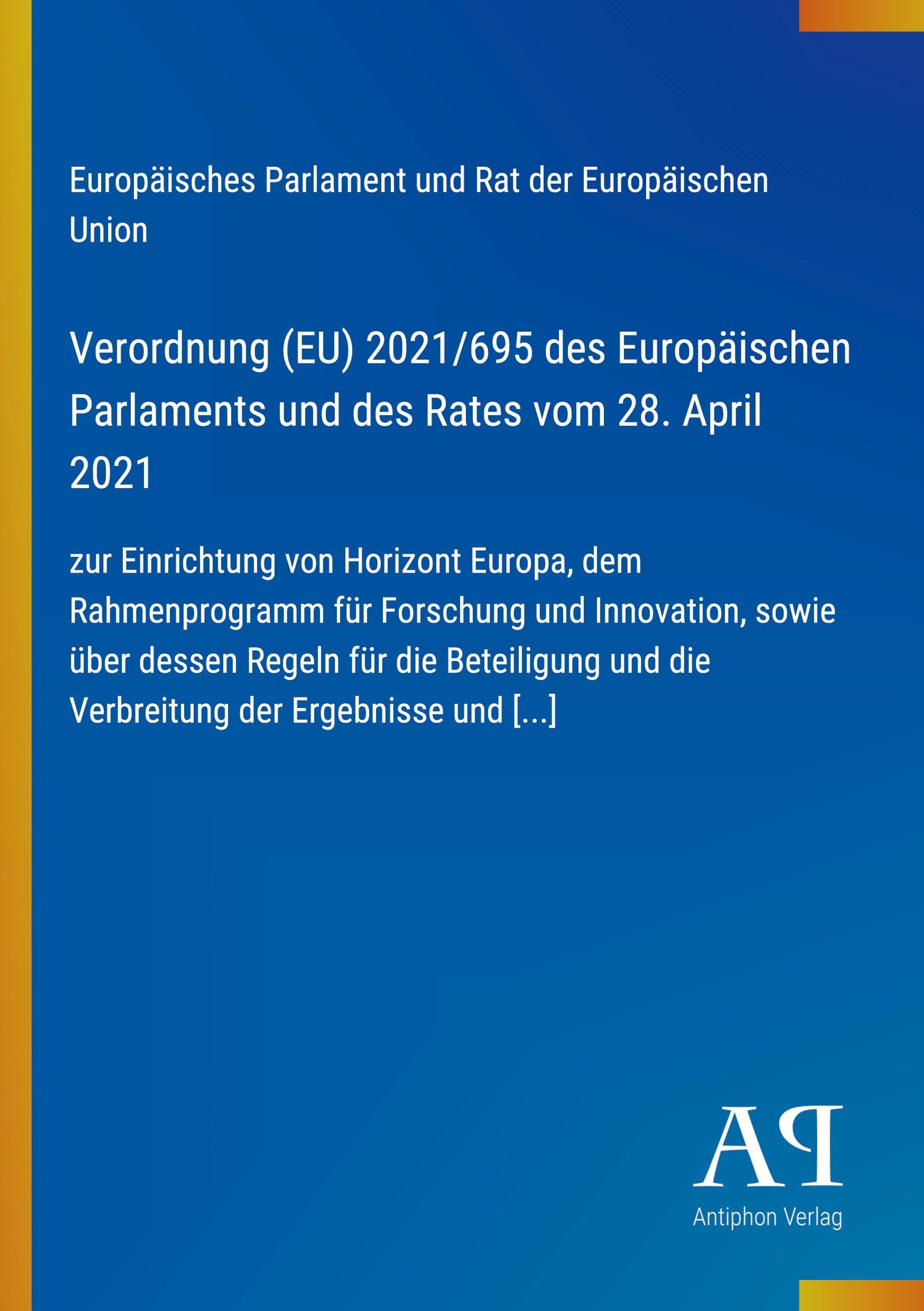 Europäisches Parlament und Rat der Europäischen Union

Verordnung (EU) 2021/695 des Europäischen Parlaments und des Rates vom 28. April 2021

zur Einrichtung von Horizont Europa, dem Rahmenprogramm für Forschung und Innovation, sowie über dessen Regeln für die Beteiligung und die Verbreitung der Ergebnisse und [...]

AP

Antiphon Verlag